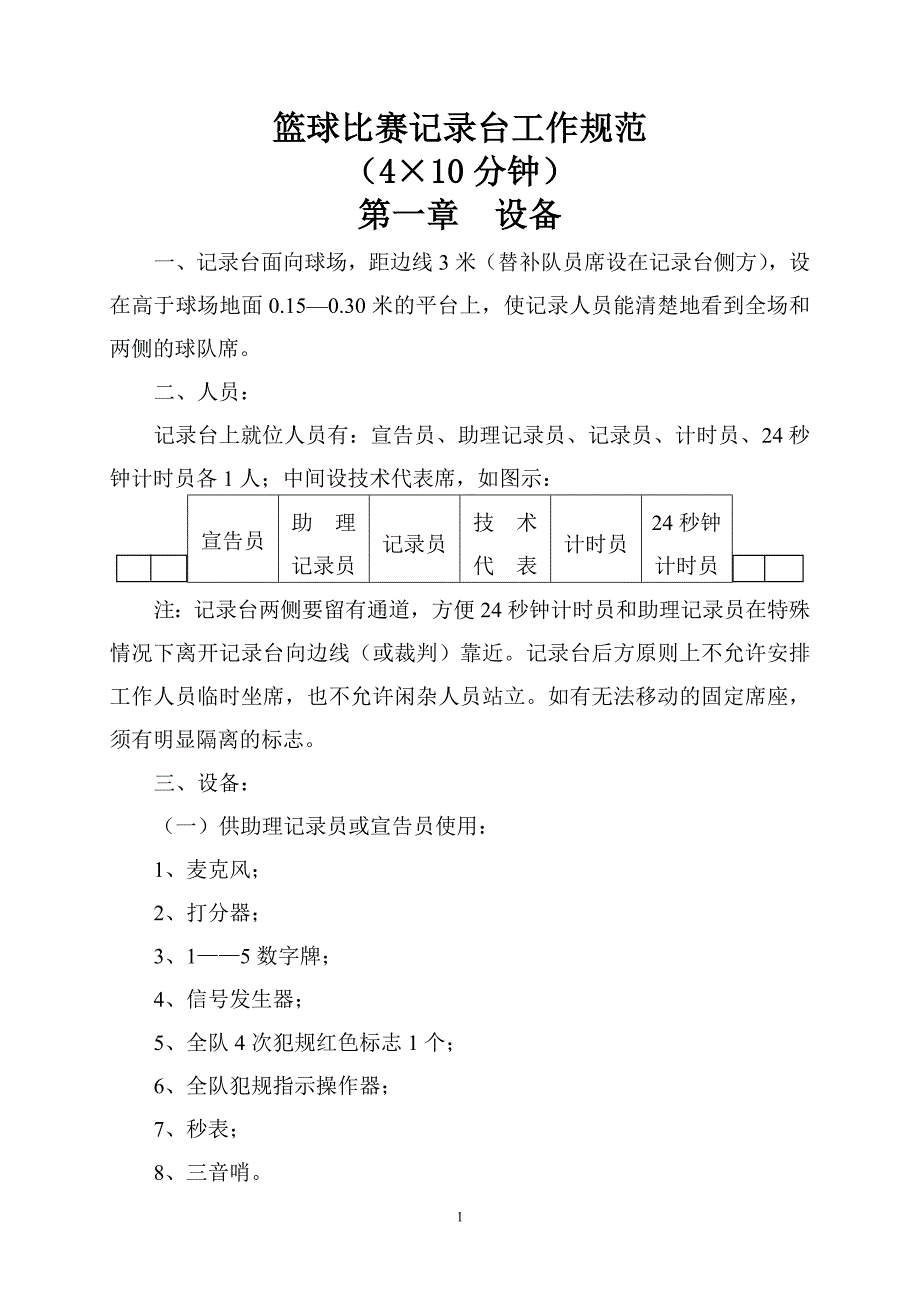 篮球比赛记录台工作规范
（4×10 分钟）
第一章　设备

一、记录台面向球场，距边线 3 米（替补队员席设在记录台侧方），设在高于球场地面 0.15—0.30 米的平台上，使记录人员能清楚地看到全场和两侧的球队席。

二、人员：

记录台上就位人员有：宣告员、助理记录员、记录员、计时员、24 秒钟计时员各 1 人；中间设技术代表席，如图示：

| 宣告员 | 助　理 记录员 | 记录员 | 技　术 代　表 | 计时员 | 24 秒钟 计时员 |
|---|---|---|---|---|---|

注：记录台两侧要留有通道，方便 24 秒钟计时员和助理记录员在特殊情况下离开记录台向边线（或裁判）靠近。记录台后方原则上不允许安排工作人员临时坐席，也不允许闲杂人员站立。如有无法移动的固定席座，须有明显隔离的标志。

三、设备：

（一）供助理记录员或宣告员使用：

1、麦克风；

2、打分器；

3、1——5 数字牌；

4、信号发生器；

5、全队 4 次犯规红色标志 1 个；

6、全队犯规指示操作器；

7、秒表；

8、三音哨。

1